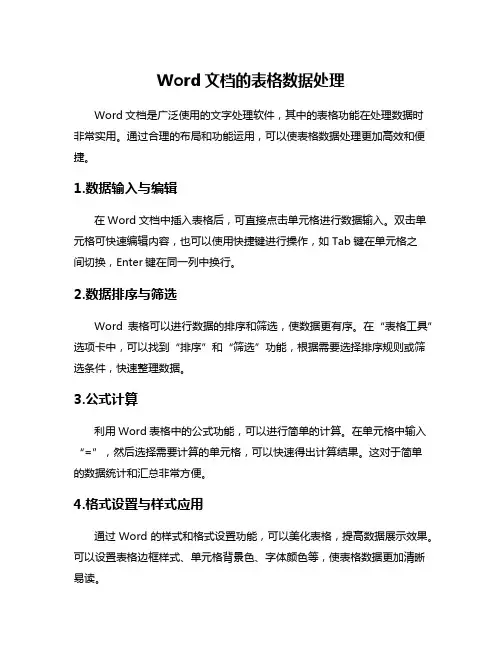 Word 文档的表格数据处理

Word 文档是广泛使用的文字处理软件，其中的表格功能在处理数据时非常实用。通过合理的布局和功能运用，可以使表格数据处理更加高效和便捷。

1.数据输入与编辑

在 Word 文档中插入表格后，可直接点击单元格进行数据输入。双击单元格可快速编辑内容，也可以使用快捷键进行操作，如 Tab 键在单元格之间切换，Enter 键在同一列中换行。

2.数据排序与筛选

Word 表格可以进行数据的排序和筛选，使数据更有序。在“表格工具”选项卡中，可以找到“排序”和“筛选”功能，根据需要选择排序规则或筛选条件，快速整理数据。

3.公式计算

利用 Word 表格中的公式功能，可以进行简单的计算。在单元格中输入“=”，然后选择需要计算的单元格，可以快速得出计算结果。这对于简单的数据统计和汇总非常方便。

4.格式设置与样式应用

通过 Word 的样式和格式设置功能，可以美化表格，提高数据展示效果。可以设置表格边框样式、单元格背景色、字体颜色等，使表格数据更加清晰易读。